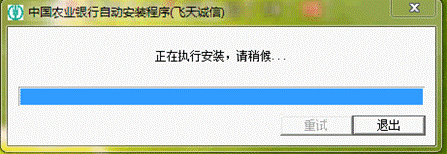 中国农业银行自动安装程序(飞天诚信)

正在执行安装，请稍候...

重试

退出